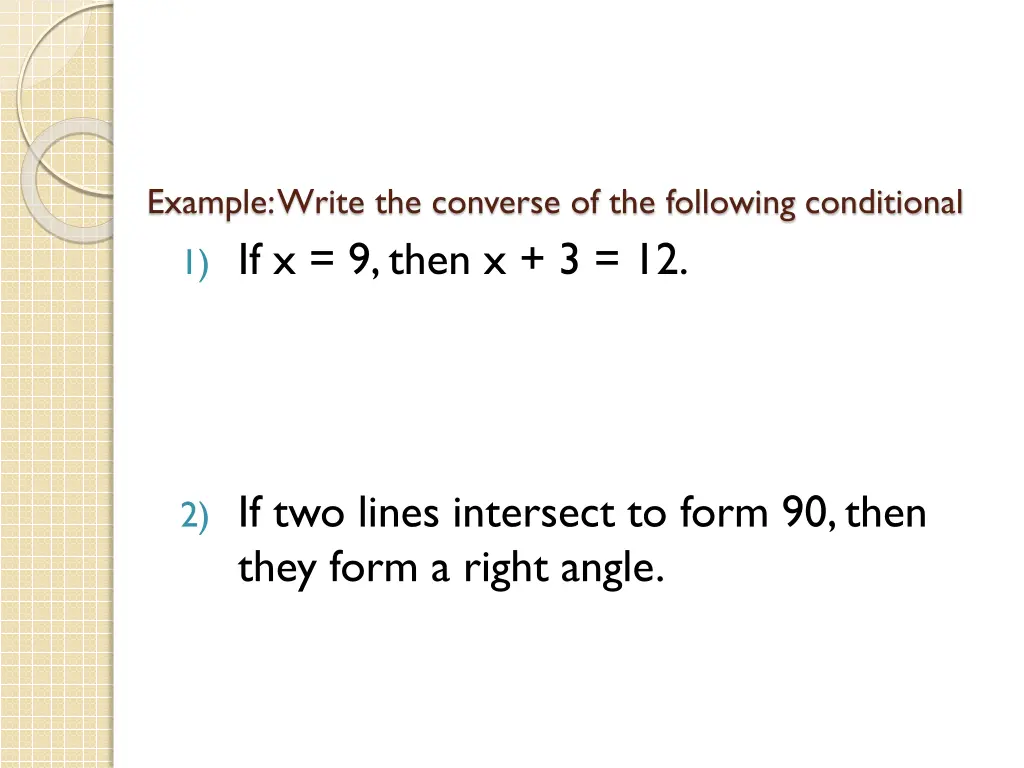 Example: Write the converse of the following conditional

1) If $x = 9$, then $x + 3 = 12$.

2) If two lines intersect to form 90, then they form a right angle.